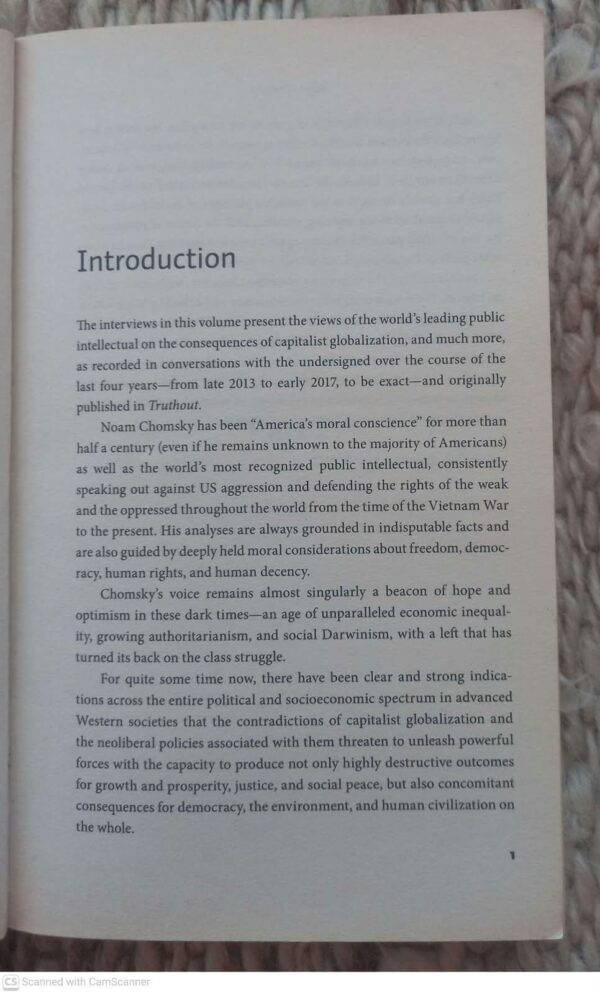 Introduction

The interviews in this volume present the views of the world's leading public intellectual on the consequences of capitalist globalization, and much more, as recorded in conversations with the undersigned over the course of the last four years—from late 2013 to early 2017, to be exact—and originally published in Truthout.

Noam Chomsky has been "America's moral conscience" for more than half a century (even if he remains unknown to the majority of Americans) as well as the world's most recognized public intellectual, consistently speaking out against US aggression and defending the rights of the weak and the oppressed throughout the world from the time of the Vietnam War to the present. His analyses are always grounded in indisputable facts and are also guided by deeply held moral considerations about freedom, democracy, human rights, and human decency.

Chomsky's voice remains almost singularly a beacon of hope and optimism in these dark times—an age of unparalleled economic inequality, growing authoritarianism, and social Darwinism, with a left that has turned its back on the class struggle.

For quite some time now, there have been clear and strong indications across the entire political and socioeconomic spectrum in advanced Western societies that the contradictions of capitalist globalization and the neoliberal policies associated with them threaten to unleash powerful forces with the capacity to produce not only highly destructive outcomes for growth and prosperity, justice, and social peace, but also concomitant consequences for democracy, the environment, and human civilization on the whole.

1

CS Scanned with CamScanner